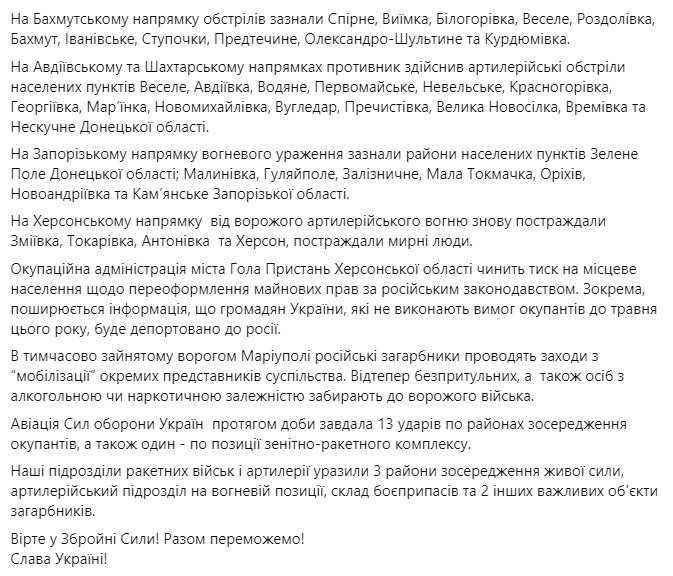 На Бахмутському напрямку обстрілів зазнали Спірне, Виїмка, Білогорівка, Веселе, Роздолівка, Бахмут, Іванівське, Ступочки, Предтечине, Олександро-Шультине та Курдюмівка.

На Авдіївському та Шахтарському напрямках противник здійснив артилерійські обстріли населених пунктів Веселе, Авдіївка, Водяне, Первомайське, Невельське, Красногорівка, Георгіївка, Мар'їнка, Новомихайлівка, Вугледар, Пречистівка, Велика Новосілка, Времівка та Нескучне Донецької області.

На Запорізькому напрямку вогневого ураження зазнали райони населених пунктів Зелене Поле Донецької області; Малинівка, Гуляйполе, Залізничне, Мала Токмачка, Оріхів, Новоандріївка та Кам'янське Запорізької області.

На Херсонському напрямку  від ворожого артилерійського вогню знову постраждали Зміївка, Токарівка, Антонівка  та Херсон, постраждали мирні люди.

Окупаційна адміністрація міста Гола Пристань Херсонської області чинить тиск на місцеве населення щодо переоформлення майнових прав за російським законодавством. Зокрема, поширюється інформація, що громадян України, які не виконають вимог окупантів до травня цього року, буде депортовано до росії.

В тимчасово зайнятому ворогом Маріуполі російські загарбники проводять заходи з "мобілізації" окремих представників суспільства. Відтепер безпритульних, а  також осіб з алкогольною чи наркотичною залежністю забирають до ворожого війська.

Авіація Сил оборони Україн  протягом доби завдала 13 ударів по районах зосередження окупантів, а також один - по позиції зенітно-ракетного комплексу.

Наші підрозділи ракетних військ і артилерії уразили 3 райони зосередження живої сили, артилерійський підрозділ на вогневій позиції, склад боєприпасів та 2 інших важливих об'єкти загарбників.

Вірте у Збройні Сили! Разом переможемо!
Слава Україні!